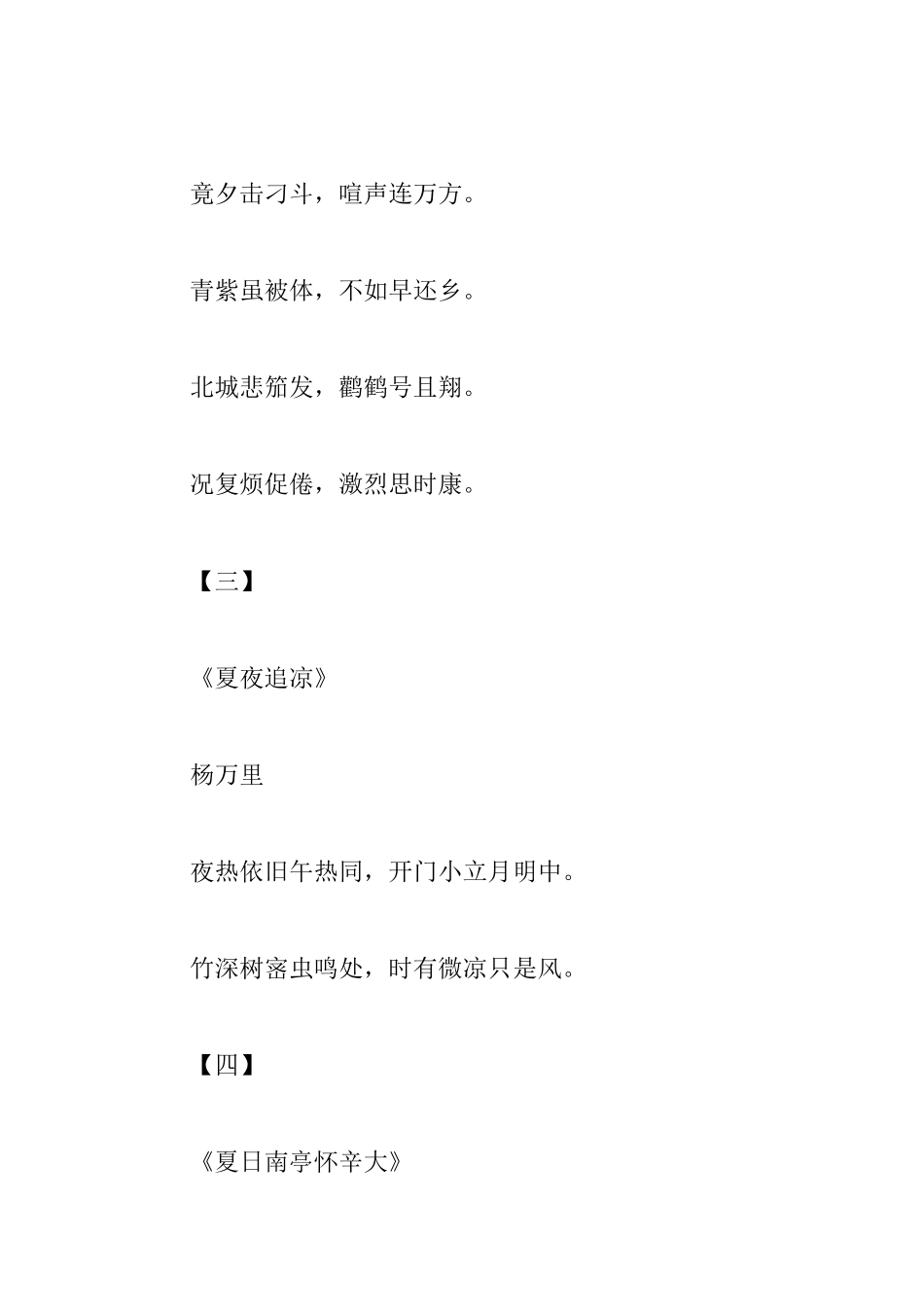 竟夕击刁斗，喧声连万方。

青紫虽被体，不如早还乡。

北城悲笳发，鹳鹤号且翔。

况复烦促倦，激烈思时康。

【三】

《夏夜追凉》

杨万里

夜热依旧午热同，开门小立月明中。

竹深树密虫鸣处，时有微凉只是风。

【四】

《夏日南亭怀辛大》